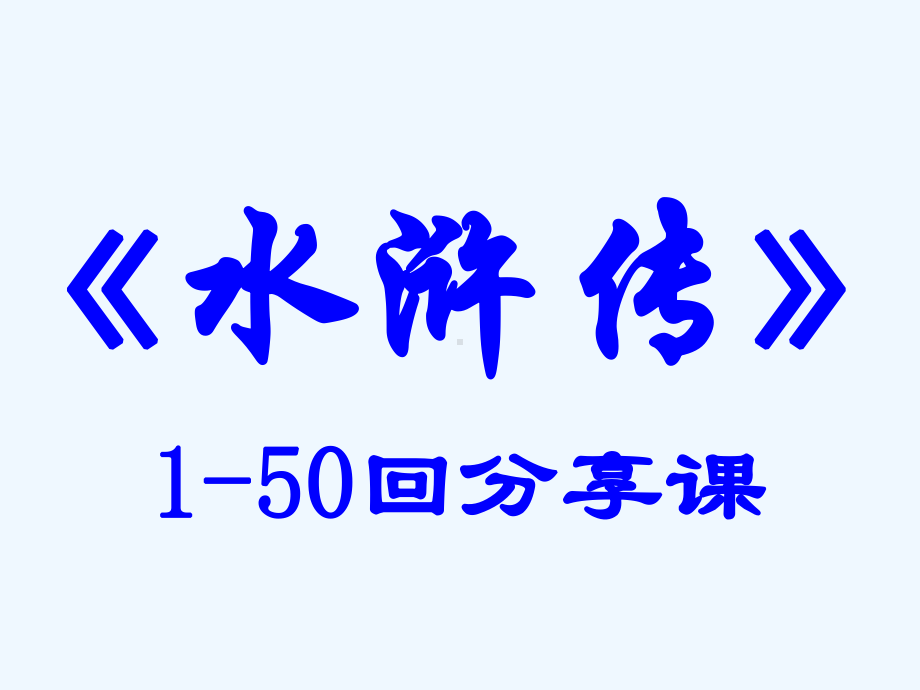 《水浒传》

1-50回分享课